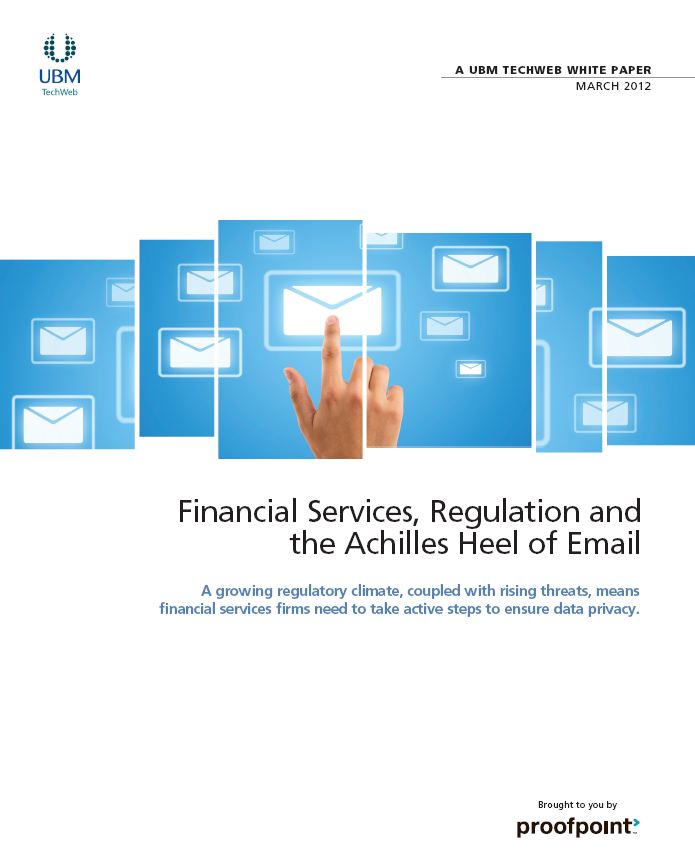 UBM
TechWeb

A UBM TECHWEB WHITE PAPER
MARCH 2012

Financial Services, Regulation and the Achilles Heel of Email

A growing regulatory climate, coupled with rising threats, means financial services firms need to take active steps to ensure data privacy.

Brought to you by
proofpoint